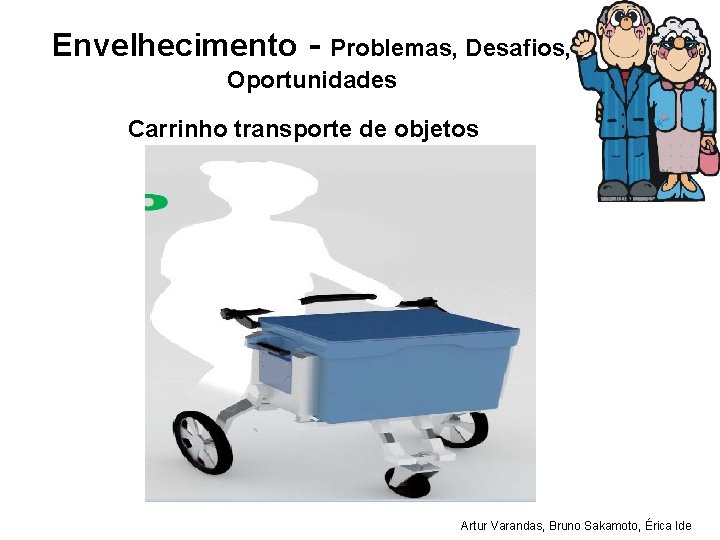 Envelhecimento - Problemas, Desafios, Oportunidades

Carrinho transporte de objetos

Artur Varandas, Bruno Sakamoto, Érica Ide